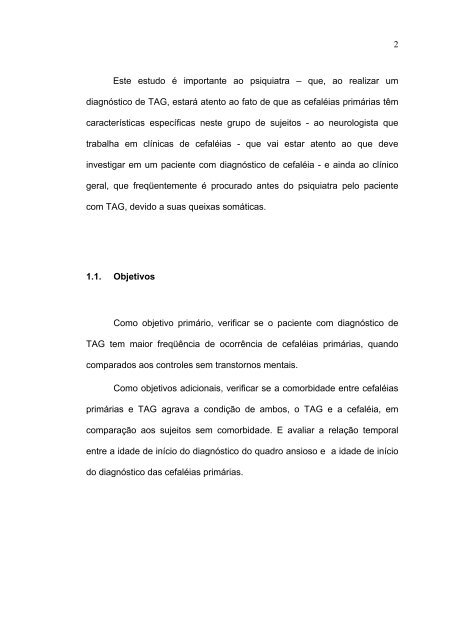 2

Este estudo é importante ao psiquiatra – que, ao realizar um diagnóstico de TAG, estará atento ao fato de que as cefaléias primárias têm características específicas neste grupo de sujeitos - ao neurologista que trabalha em clínicas de cefaléias - que vai estar atento ao que deve investigar em um paciente com diagnóstico de cefaléia - e ainda ao clínico geral, que freqüentemente é procurado antes do psiquiatra pelo paciente com TAG, devido a suas queixas somáticas.

1.1. Objetivos

Como objetivo primário, verificar se o paciente com diagnóstico de TAG tem maior freqüência de ocorrência de cefaléias primárias, quando comparados aos controles sem transtornos mentais.

Como objetivos adicionais, verificar se a comorbidade entre cefaléias primárias e TAG agrava a condição de ambos, o TAG e a cefaléia, em comparação aos sujeitos sem comorbidade. E avaliar a relação temporal entre a idade de início do diagnóstico do quadro ansioso e a idade de início do diagnóstico das cefaléias primárias.